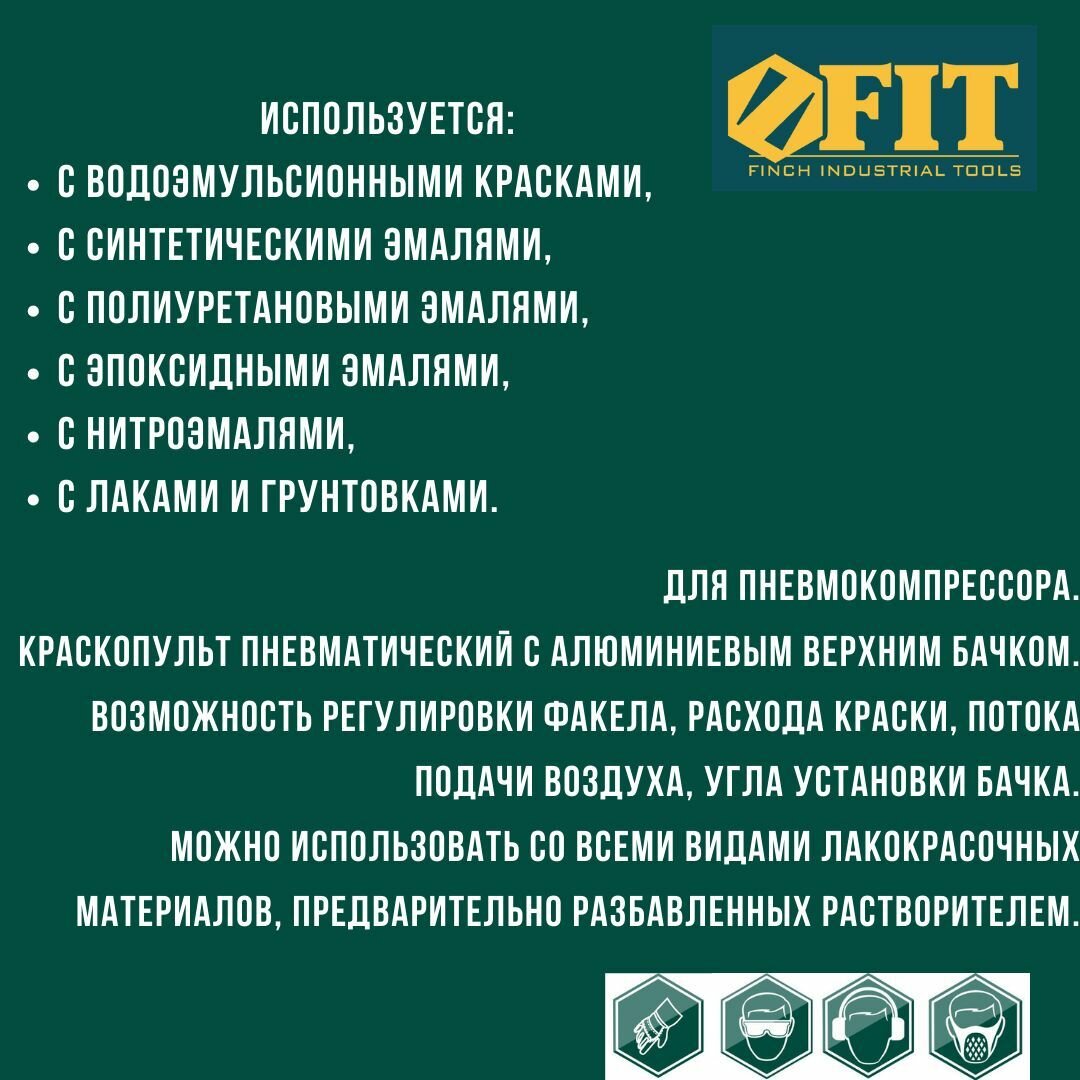 FIT
FINCH INDUSTRIAL TOOLS

ИСПОЛЬЗУЕТСЯ:
• С ВОДОЭМУЛЬСИОННЫМИ КРАСКАМИ,
• С СИНТЕТИЧЕСКИМИ ЭМАЛЯМИ,
• С ПОЛИУРЕТАНОВЫМИ ЭМАЛЯМИ,
• С ЭПОКСИДНЫМИ ЭМАЛЯМИ,
• С НИТРОЭМАЛЯМИ,
• С ЛАКАМИ И ГРУНТОВКАМИ.

ДЛЯ ПНЕВМОКОМПРЕССОРА.
КРАСКОПУЛЬТ ПНЕВМАТИЧЕСКИЙ С АЛЮМИНИЕВЫМ ВЕРХНИМ БАЧКОМ.
ВОЗМОЖНОСТЬ РЕГУЛИРОВКИ ФАКЕЛА, РАСХОДА КРАСКИ, ПОТОКА ПОДАЧИ ВОЗДУХА, УГЛА УСТАНОВКИ БАЧКА.
МОЖНО ИСПОЛЬЗОВАТЬ СО ВСЕМИ ВИДАМИ ЛАКОКРАСОЧНЫХ МАТЕРИАЛОВ, ПРЕДВАРИТЕЛЬНО РАЗБАВЛЕННЫХ РАСТВОРИТЕЛЕМ.